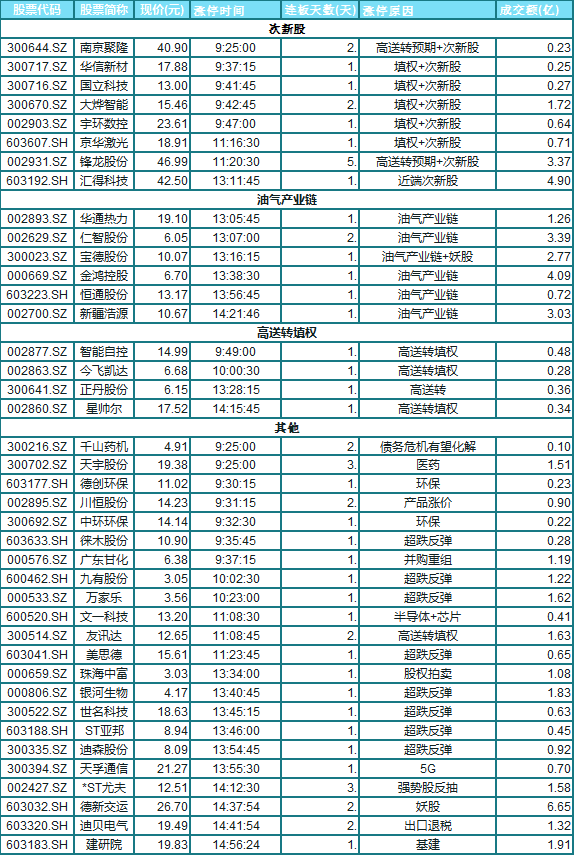 | 股票代码 | 股票简称 | 现价(元) | 涨停时间 | 连板天数(天) | 涨停原因 | 成交额(亿) |
|---|---|---|---|---|---|---|
| 次新股 | | | | | | |
| 300644.SZ | 南京聚隆 | 40.90 | 9:25:00 | 2. | 高送转预期+次新股 | 0.23 |
| 300717.SZ | 华信新材 | 17.88 | 9:37:15 | 1. | 填权+次新股 | 0.25 |
| 300716.SZ | 国立科技 | 13.00 | 9:41:45 | 1. | 填权+次新股 | 0.27 |
| 300670.SZ | 大烨智能 | 15.46 | 9:42:45 | 2. | 填权+次新股 | 1.72 |
| 002903.SZ | 宇环数控 | 23.61 | 9:47:00 | 1. | 填权+次新股 | 0.64 |
| 603607.SH | 京华激光 | 18.91 | 11:16:30 | 1. | 填权+次新股 | 0.71 |
| 002931.SZ | 锋龙股份 | 46.99 | 11:20:30 | 5. | 高送转预期+次新股 | 3.37 |
| 603192.SH | 汇得科技 | 42.50 | 13:11:45 | 1. | 近端次新股 | 4.90 |
| 油气产业链 | | | | | | |
| 002893.SZ | 华通热力 | 19.10 | 13:05:45 | 1. | 油气产业链 | 1.26 |
| 002629.SZ | 仁智股份 | 6.05 | 13:07:00 | 2. | 油气产业链 | 3.39 |
| 300023.SZ | 宝德股份 | 10.07 | 13:16:15 | 1. | 油气产业链+妖股 | 2.77 |
| 000669.SZ | 金鸿控股 | 6.70 | 13:38:30 | 1. | 油气产业链 | 4.09 |
| 603223.SH | 恒通股份 | 13.17 | 13:56:45 | 1. | 油气产业链 | 0.72 |
| 002700.SZ | 新疆浩源 | 10.67 | 14:21:46 | 1. | 油气产业链 | 3.03 |
| 高送转填权 | | | | | | |
| 002877.SZ | 智能自控 | 14.99 | 9:49:00 | 1. | 高送转填权 | 0.48 |
| 002863.SZ | 今飞凯达 | 6.68 | 10:00:30 | 1. | 高送转填权 | 0.28 |
| 300641.SZ | 正丹股份 | 6.15 | 13:28:15 | 1. | 高送转 | 0.36 |
| 002860.SZ | 星帅尔 | 17.52 | 14:15:45 | 1. | 高送转填权 | 0.34 |
| 其他 | | | | | | |
| 300216.SZ | 千山药机 | 4.91 | 9:25:00 | 2. | 债务危机有望化解 | 0.10 |
| 300702.SZ | 天宇股份 | 19.38 | 9:25:00 | 3. | 医药 | 1.51 |
| 603177.SH | 德创环保 | 11.02 | 9:30:15 | 1. | 环保 | 0.23 |
| 002895.SZ | 川恒股份 | 14.23 | 9:31:15 | 2. | 产品涨价 | 0.90 |
| 300692.SZ | 中环环保 | 14.14 | 9:32:30 | 1. | 环保 | 0.22 |
| 603633.SH | 徕木股份 | 10.90 | 9:35:45 | 1. | 超跌反弹 | 0.28 |
| 000576.SZ | 广东甘化 | 6.38 | 9:37:15 | 1. | 并购重组 | 1.19 |
| 600462.SH | 九有股份 | 3.05 | 10:02:30 | 1. | 超跌反弹 | 1.22 |
| 000533.SZ | 万家乐 | 3.56 | 10:23:00 | 1. | 超跌反弹 | 1.62 |
| 600520.SH | 文一科技 | 13.20 | 11:08:30 | 1. | 半导体+芯片 | 0.41 |
| 300514.SZ | 友讯达 | 12.65 | 11:08:45 | 2. | 高送转填权 | 1.63 |
| 603041.SH | 美思德 | 15.61 | 11:23:45 | 1. | 超跌反弹 | 0.65 |
| 000659.SZ | 珠海中富 | 3.03 | 13:34:00 | 1. | 股权拍卖 | 1.08 |
| 000806.SZ | 银河生物 | 4.17 | 13:40:45 | 1. | 超跌反弹 | 1.83 |
| 300522.SZ | 世名科技 | 18.63 | 13:45:15 | 1. | 超跌反弹 | 0.63 |
| 603188.SH | ST亚邦 | 8.94 | 13:46:00 | 1. | 超跌反弹 | 0.45 |
| 300335.SZ | 迪森股份 | 8.09 | 13:54:45 | 1. | 超跌反弹 | 0.92 |
| 300394.SZ | 天孚通信 | 21.27 | 13:55:30 | 1. | 5G | 0.70 |
| 002427.SZ | *ST尤夫 | 12.51 | 14:12:30 | 3. | 强势股反抽 | 1.58 |
| 603032.SH | 德新交运 | 26.70 | 14:37:54 | 2. | 妖股 | 6.65 |
| 603320.SH | 迪贝电气 | 19.49 | 14:41:54 | 2. | 出口退税 | 1.32 |
| 603183.SH | 建研院 | 19.83 | 14:56:24 | 1. | 基建 | 1.91 |